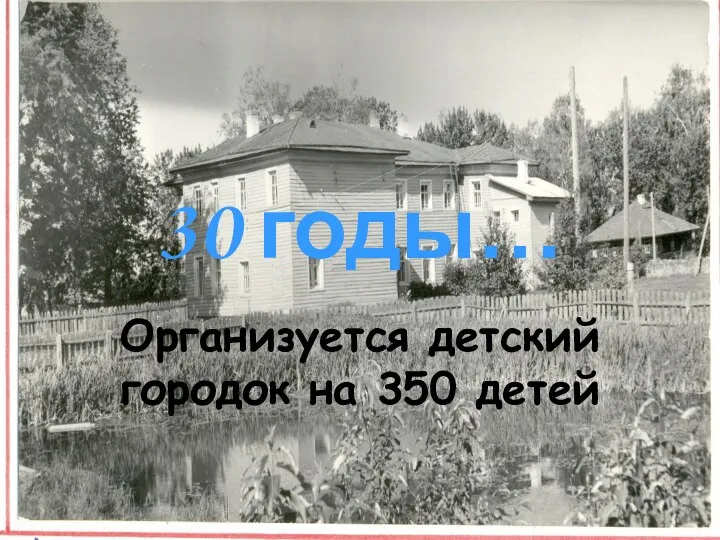 30 годы…

Организуется детский городок на 350 детей